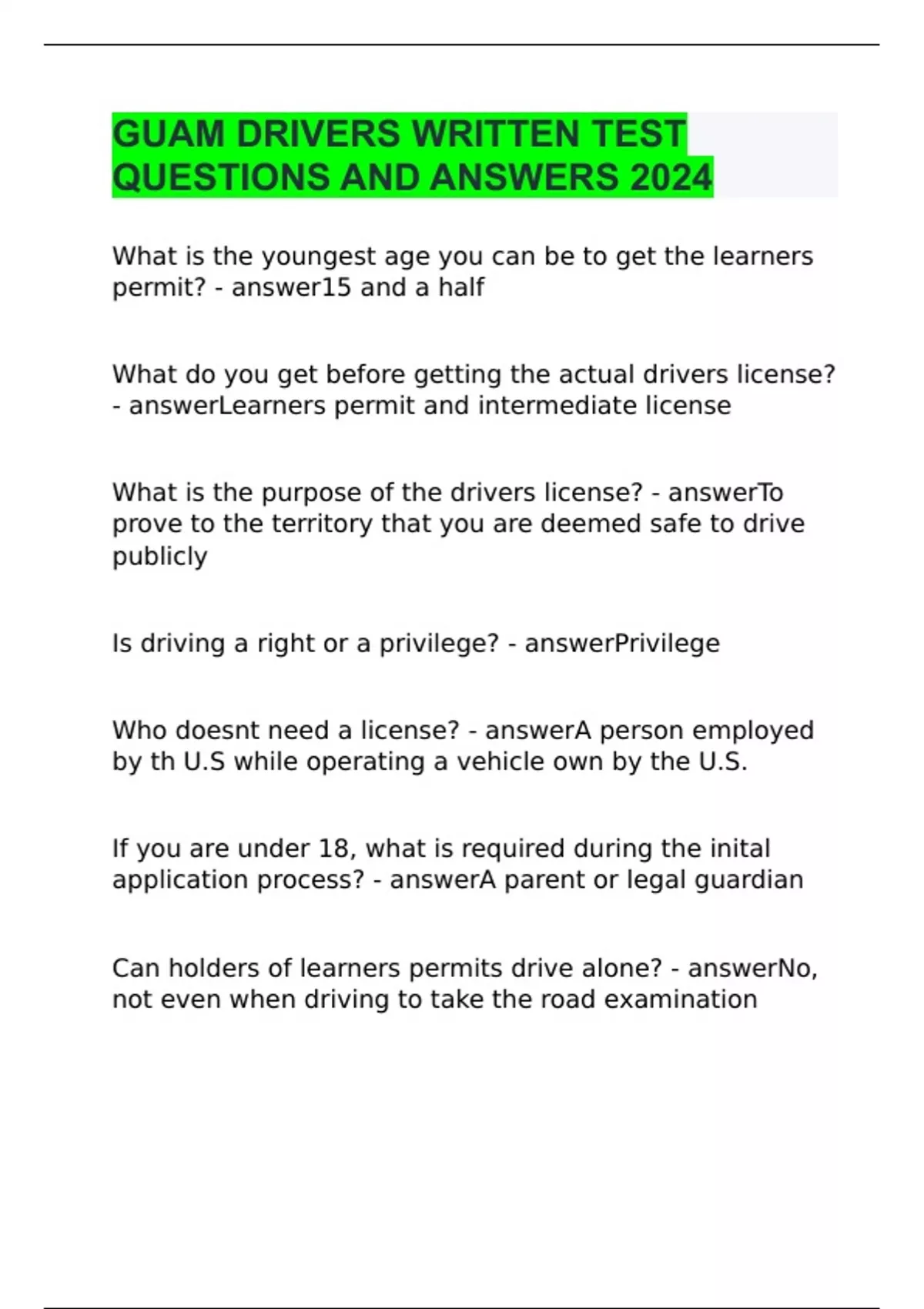 GUAM DRIVERS WRITTEN TEST QUESTIONS AND ANSWERS 2024

What is the youngest age you can be to get the learners permit? - answer15 and a half

What do you get before getting the actual drivers license? - answerLearners permit and intermediate license

What is the purpose of the drivers license? - answerTo prove to the territory that you are deemed safe to drive publicly

Is driving a right or a privilege? - answerPrivilege

Who doesnt need a license? - answerA person employed by th U.S while operating a vehicle own by the U.S.

If you are under 18, what is required during the inital application process? - answerA parent or legal guardian

Can holders of learners permits drive alone? - answerNo, not even when driving to take the road examination